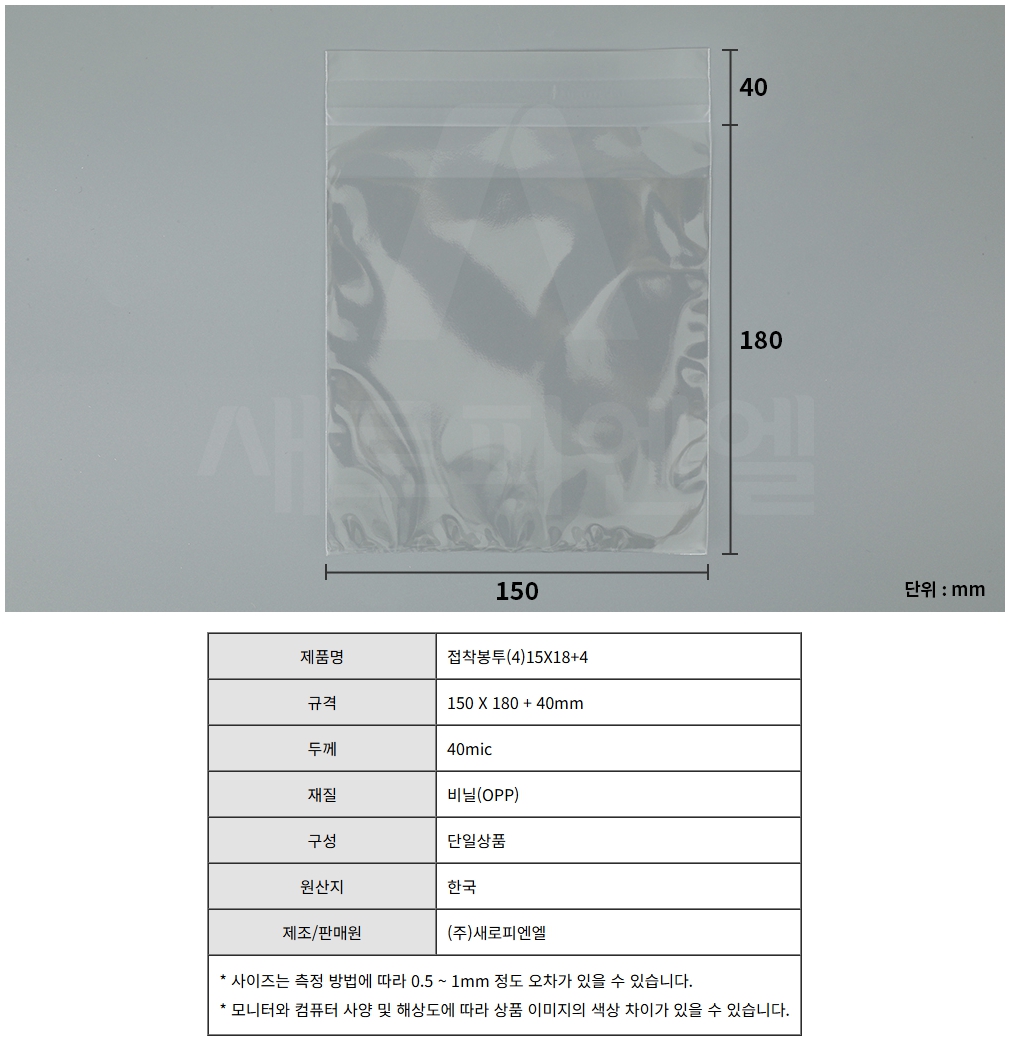 40

180

150

단위 : mm

| 제품명 | 접착봉투(4)15X18+4 |
|---|---|
| 규격 | 150 X 180 + 40mm |
| 두께 | 40mic |
| 재질 | 비닐(OPP) |
| 구성 | 단일상품 |
| 원산지 | 한국 |
| 제조/판매원 | (주)새로피엔엘 |

* 사이즈는 측정 방법에 따라 0.5 ~ 1mm 정도 오차가 있을 수 있습니다.
* 모니터와 컴퓨터 사양 및 해상도에 따라 상품 이미지의 색상 차이가 있을 수 있습니다.

새로피엔엘